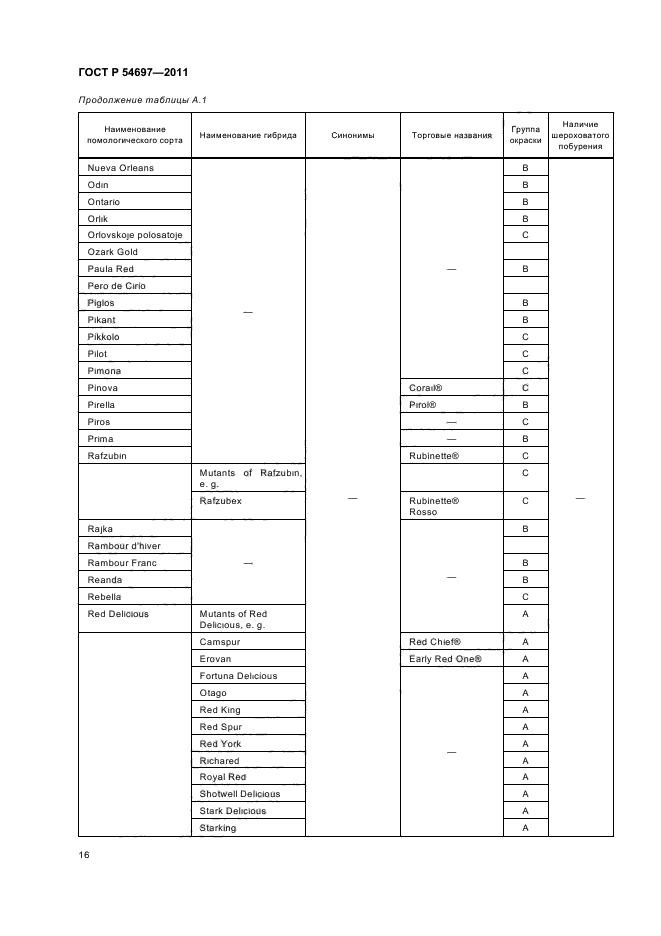 ГОСТ Р 54697—2011

Продолжение таблицы А.1

| Наименование помологического сорта | Наименование гибрида | Синонимы | Торговые названия | Группа окраски | Наличие шероховатого побурения |
|---|---|---|---|---|---|
| Nueva Orleans | — | — | — | B | — |
| Odin | | | | B | |
| Ontario | | | | B | |
| Orlik | | | | B | |
| Orlovskoje polosatoje | | | | C | |
| Ozark Gold | | | | | |
| Paula Red | | | | B | |
| Pero de Cirio | | | | | |
| Piglos | | | | B | |
| Pikant | | | | B | |
| Pikkolo | | | | C | |
| Pilot | | | | C | |
| Pimona | | | | C | |
| Pinova | | | Corail® | C | |
| Pirella | | | Pirol® | B | |
| Piros | | | — | C | |
| Prima | | | — | B | |
| Rafzubin | | | Rubinette® | C | |
| | Mutants of Rafzubin, e. g. | | | C | |
| | Rafzubex | | Rubinette® Rosso | C | |
| Rajka | — | | — | B | |
| Rambour d'hiver | | | | | |
| Rambour Franc | | | | B | |
| Reanda | | | | B | |
| Rebella | | | | C | |
| Red Delicious | Mutants of Red Delicious, e. g. | | | A | |
| | Camspur | | Red Chief® | A | |
| | Erovan | | Early Red One® | A | |
| | Fortuna Delicious | | — | A | |
| | Otago | | | A | |
| | Red King | | | A | |
| | Red Spur | | | A | |
| | Red York | | | A | |
| | Richared | | | A | |
| | Royal Red | | | A | |
| | Shotwell Delicious | | | A | |
| | Stark Delicious | | | A | |
| | Starking | | | A | |

16